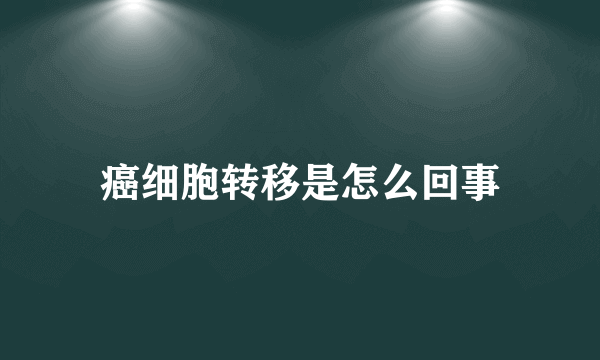 癌细胞转移是怎么回事